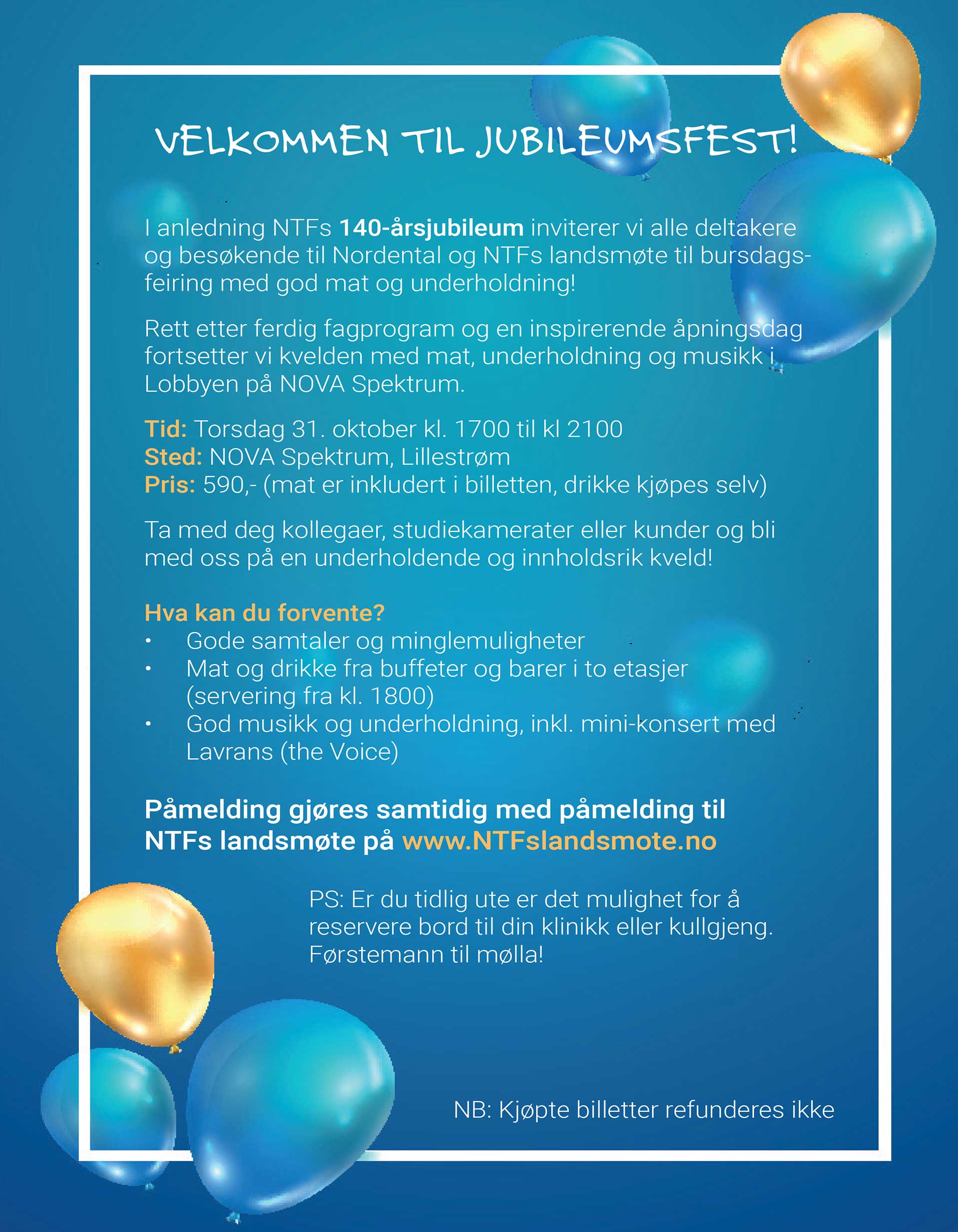 VELKOMMEN TIL JUBILEUMSFEST!

I anledning NTFs 140-årsjubileum inviterer vi alle deltakere og besøkende til Nordental og NTFs landsmøte til bursdagsfeiring med god mat og underholdning!

Rett etter ferdig fagprogram og en inspirerende åpningsdag fortsetter vi kvelden med mat, underholdning og musikk i Lobbyen på NOVA Spektrum.

Tid: Torsdag 31. oktober kl. 1700 til kl 2100
Sted: NOVA Spektrum, Lillestrøm
Pris: 590,- (mat er inkludert i billetten, drikke kjøpes selv)

Ta med deg kollegaer, studiekamerater eller kunder og bli med oss på en underholdende og innholdsrik kveld!

Hva kan du forvente?
• Gode samtaler og minglemuligheter
• Mat og drikke fra buffeter og barer i to etasjer (servering fra kl. 1800)
• God musikk og underholdning, inkl. mini-konsert med Lavrans (the Voice)

Påmelding gjøres samtidig med påmelding til NTFs landsmøte på www.NTFslandsmote.no

PS: Er du tidlig ute er det mulighet for å reservere bord til din klinikk eller kullgjeng. Førstemann til mølla!

NB: Kjøpte billetter refunderes ikke